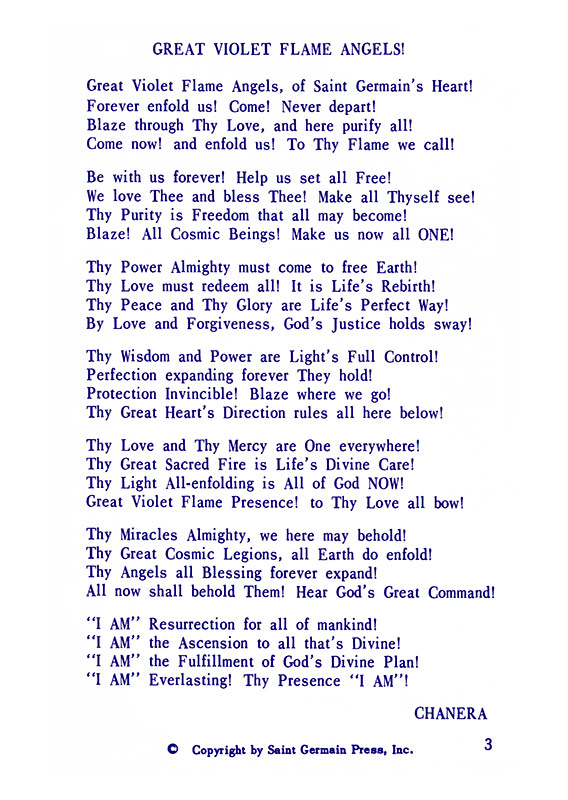 GREAT VIOLET FLAME ANGELS!

Great Violet Flame Angels, of Saint Germain's Heart!
Forever enfold us! Come! Never depart!
Blaze through Thy Love, and here purify all!
Come now! and enfold us! To Thy Flame we call!

Be with us forever! Help us set all Free!
We love Thee and bless Thee! Make all Thyself see!
Thy Purity is Freedom that all may become!
Blaze! All Cosmic Beings! Make us now all ONE!

Thy Power Almighty must come to free Earth!
Thy Love must redeem all! It is Life's Rebirth!
Thy Peace and Thy Glory are Life's Perfect Way!
By Love and Forgiveness, God's Justice holds sway!

Thy Wisdom and Power are Light's Full Control!
Perfection expanding forever They hold!
Protection Invincible! Blaze where we go!
Thy Great Heart's Direction rules all here below!

Thy Love and Thy Mercy are One everywhere!
Thy Great Sacred Fire is Life's Divine Care!
Thy Light All-enfolding is All of God NOW!
Great Violet Flame Presence! to Thy Love all bow!

Thy Miracles Almighty, we here may behold!
Thy Great Cosmic Legions, all Earth do enfold!
Thy Angels all Blessing forever expand!
All now shall behold Them! Hear God's Great Command!

"I AM" Resurrection for all of mankind!
"I AM" the Ascension to all that's Divine!
"I AM" the Fulfillment of God's Divine Plan!
"I AM" Everlasting! Thy Presence "I AM"!

CHANERA

© Copyright by Saint Germain Press, Inc.

3